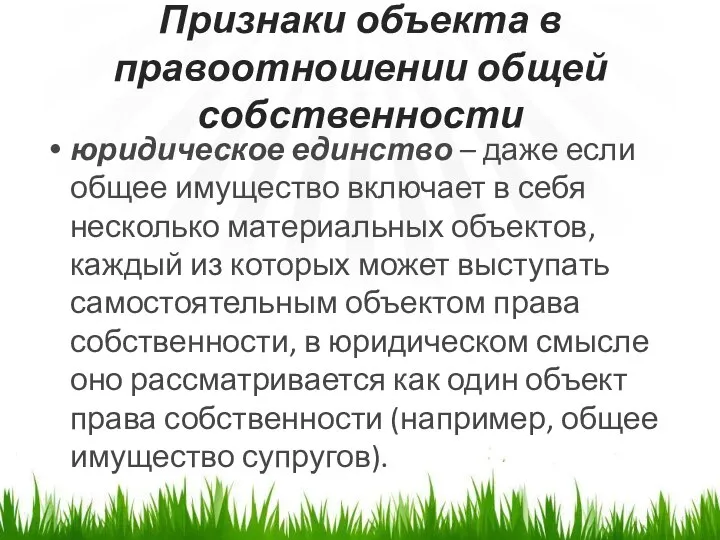 Признаки объекта в правоотношении общей собственности

• юридическое единство – даже если общее имущество включает в себя несколько материальных объектов, каждый из которых может выступать самостоятельным объектом права собственности, в юридическом смысле оно рассматривается как один объект права собственности (например, общее имущество супругов).